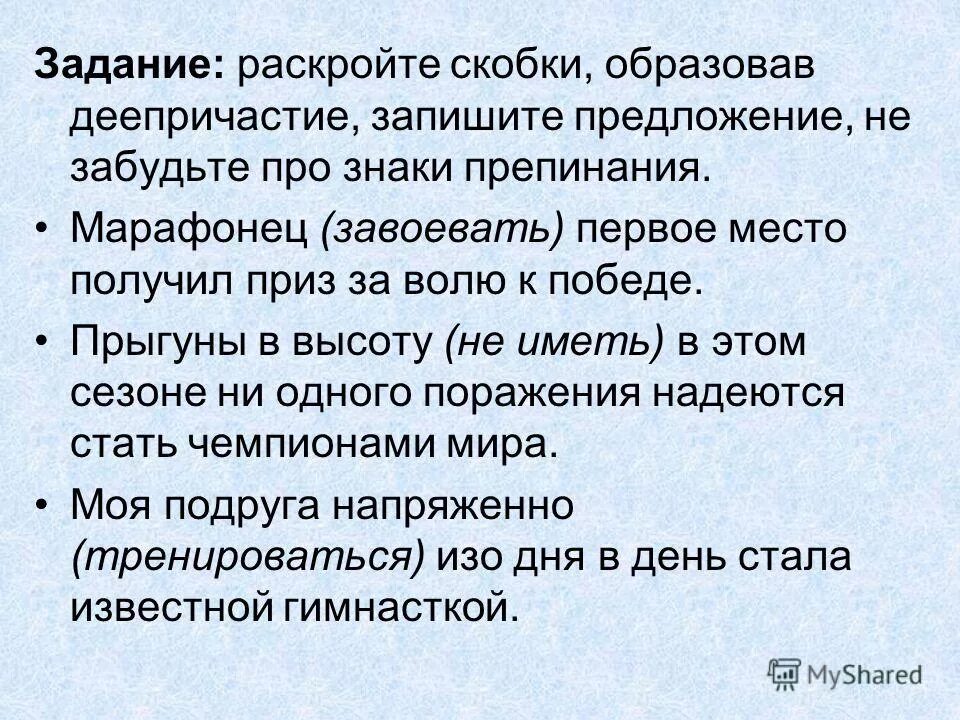 Задание: раскройте скобки, образовав деепричастие, запишите предложение, не забудьте про знаки препинания.

• Марафонец (завоевать) первое место получил приз за волю к победе.

• Прыгуны в высоту (не иметь) в этом сезоне ни одного поражения надеются стать чемпионами мира.

• Моя подруга напряженно (тренироваться) изо дня в день стала известной гимнасткой.

MyShared